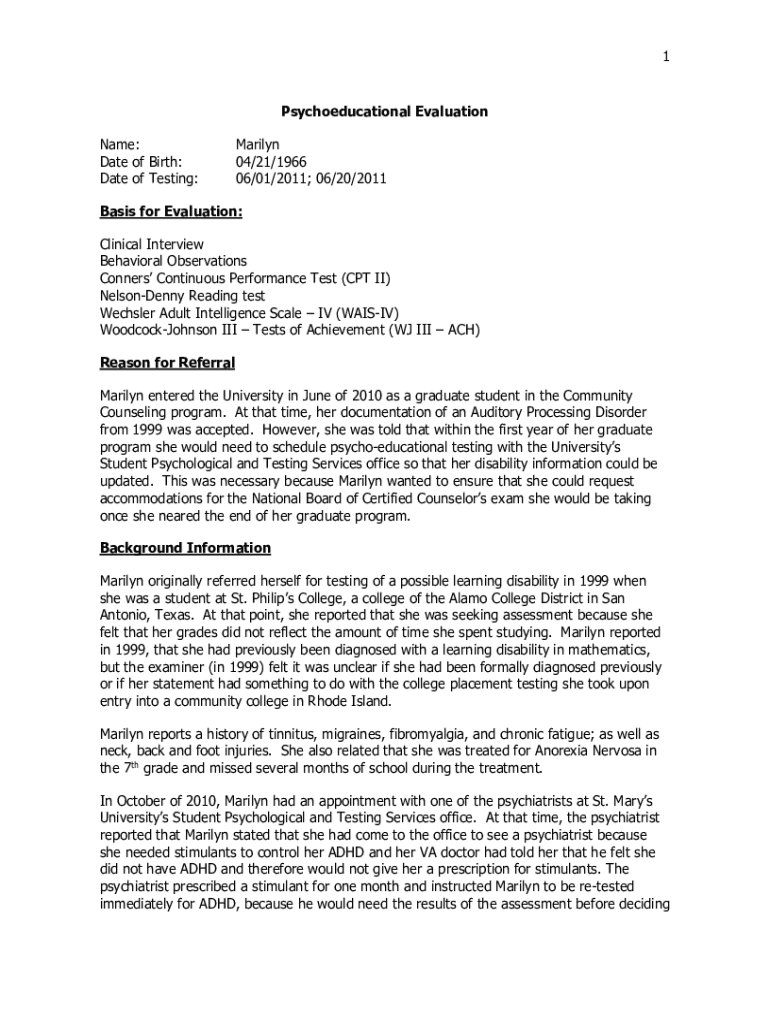 1

Psychoeducational Evaluation

Name: Marilyn
Date of Birth: 04/21/1966
Date of Testing: 06/01/2011; 06/20/2011

Basis for Evaluation:

Clinical Interview
Behavioral Observations
Conners' Continuous Performance Test (CPT II)
Nelson-Denny Reading test
Wechsler Adult Intelligence Scale – IV (WAIS-IV)
Woodcock-Johnson III – Tests of Achievement (WJ III – ACH)

Reason for Referral

Marilyn entered the University in June of 2010 as a graduate student in the Community Counseling program. At that time, her documentation of an Auditory Processing Disorder from 1999 was accepted. However, she was told that within the first year of her graduate program she would need to schedule psycho-educational testing with the University's Student Psychological and Testing Services office so that her disability information could be updated. This was necessary because Marilyn wanted to ensure that she could request accommodations for the National Board of Certified Counselor's exam she would be taking once she neared the end of her graduate program.

Background Information

Marilyn originally referred herself for testing of a possible learning disability in 1999 when she was a student at St. Philip's College, a college of the Alamo College District in San Antonio, Texas. At that point, she reported that she was seeking assessment because she felt that her grades did not reflect the amount of time she spent studying. Marilyn reported in 1999, that she had previously been diagnosed with a learning disability in mathematics, but the examiner (in 1999) felt it was unclear if she had been formally diagnosed previously or if her statement had something to do with the college placement testing she took upon entry into a community college in Rhode Island.

Marilyn reports a history of tinnitus, migraines, fibromyalgia, and chronic fatigue; as well as neck, back and foot injuries. She also related that she was treated for Anorexia Nervosa in the 7$^{th}$ grade and missed several months of school during the treatment.

In October of 2010, Marilyn had an appointment with one of the psychiatrists at St. Mary's University's Student Psychological and Testing Services office. At that time, the psychiatrist reported that Marilyn stated that she had come to the office to see a psychiatrist because she needed stimulants to control her ADHD and her VA doctor had told her that he felt she did not have ADHD and therefore would not give her a prescription for stimulants. The psychiatrist prescribed a stimulant for one month and instructed Marilyn to be re-tested immediately for ADHD, because he would need the results of the assessment before deciding